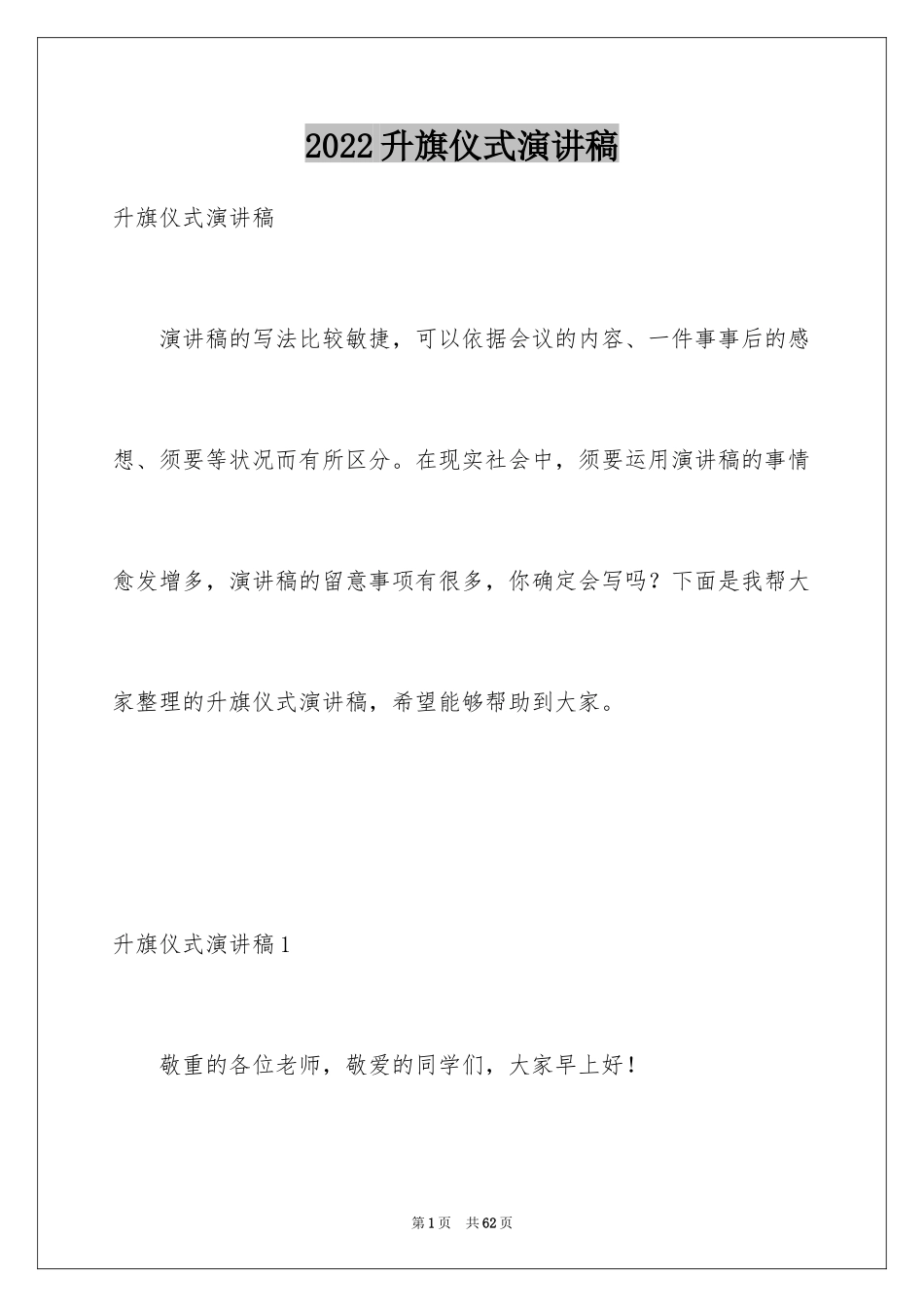 2022升旗仪式演讲稿

升旗仪式演讲稿

演讲稿的写法比较敏捷，可以依据会议的内容、一件事事后的感想、须要等状况而有所区分。在现实社会中，须要运用演讲稿的事情愈发增多，演讲稿的留意事项有很多，你确定会写吗？下面是我帮大家整理的升旗仪式演讲稿，希望能够帮助到大家。

升旗仪式演讲稿1

敬重的各位老师，敬爱的同学们，大家早上好！

第1页 共62页